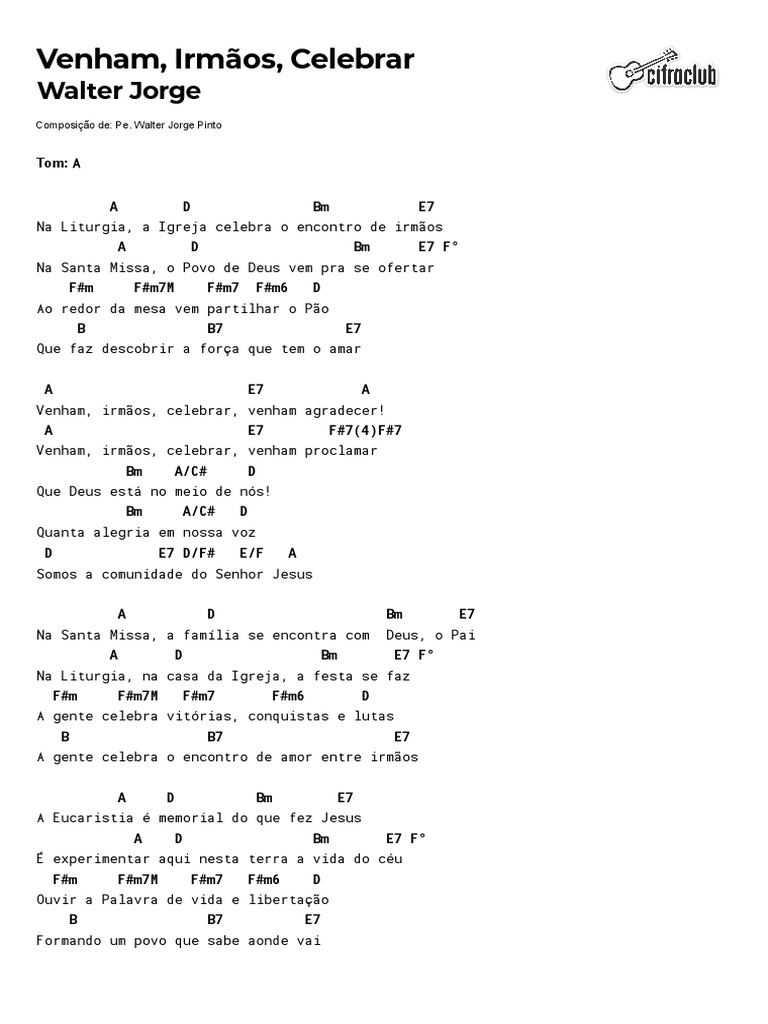 Venham, Irmãos, Celebrar
Walter Jorge

cifraclub

Composição de: Pe. Walter Jorge Pinto

Tom: A

A D Bm E7
Na Liturgia, a Igreja celebra o encontro de irmãos
A D Bm E7 F°
Na Santa Missa, o Povo de Deus vem pra se ofertar
F#m F#m7M F#m7 F#m6 D
Ao redor da mesa vem partilhar o Pão
B B7 E7
Que faz descobrir a força que tem o amar

A E7 A
Venham, irmãos, celebrar, venham agradecer!
A E7 F#7(4)F#7
Venham, irmãos, celebrar, venham proclamar
Bm A/C# D
Que Deus está no meio de nós!
Bm A/C# D
Quanta alegria em nossa voz
D E7 D/F# E/F A
Somos a comunidade do Senhor Jesus

A D Bm E7
Na Santa Missa, a família se encontra com Deus, o Pai
A D Bm E7 F°
Na Liturgia, na casa da Igreja, a festa se faz
F#m F#m7M F#m7 F#m6 D
A gente celebra vitórias, conquistas e lutas
B B7 E7
A gente celebra o encontro de amor entre irmãos

A D Bm E7
A Eucaristia é memorial do que fez Jesus
A D Bm E7 F°
É experimentar aqui nesta terra a vida do céu
F#m F#m7M F#m7 F#m6 D
Ouvir a Palavra de vida e libertação
B B7 E7
Formando um povo que sabe aonde vai